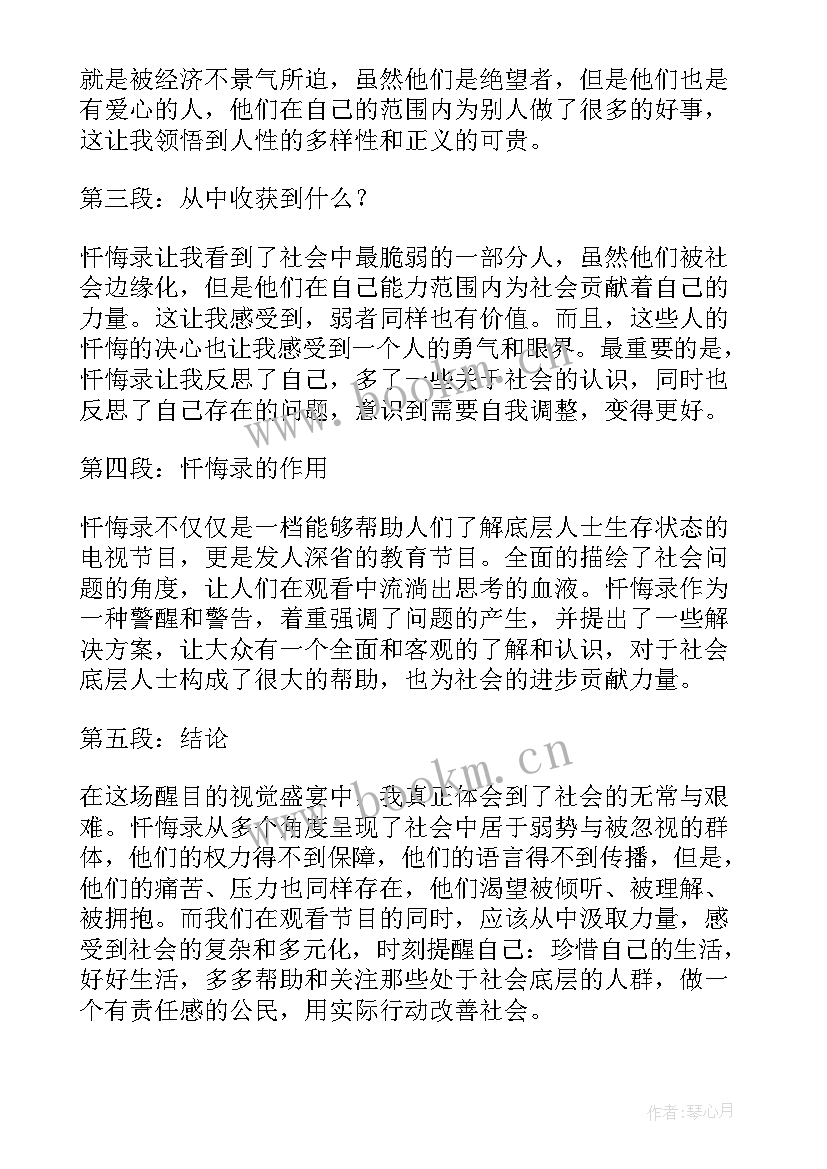 就是被经济不景气所迫，虽然他们是绝望者，但是他们也是有爱心的人，他们在自己的范围内为别人做了很多的好事，这让我领悟到人性的多样性和正义的可贵。

第三段：从中收获到什么？

忏悔录让我看到了社会中最脆弱的一部分人，虽然他们被社会边缘化，但是他们在自己能力范围内为社会贡献着自己的力量。这让我感受到，弱者同样也有价值。而且，这些人的忏悔的决心也让我感受到一个人的勇气和眼界。最重要的是，忏悔录让我反思了自己，多了一些关于社会的认识，同时也反思了自己存在的问题，意识到需要自我调整，变得更好。

第四段：忏悔录的作用

忏悔录不仅仅是一档能够帮助人们了解底层人士生存状态的电视节目，更是发人深省的教育节目。全面的描绘了社会问题的角度，让人们在观看中流淌出思考的血液。忏悔录作为一种警醒和警告，着重强调了问题的产生，并提出了一些解决方案，让大众有一个全面和客观的了解和认识，对于社会底层人士构成了很大的帮助，也为社会的进步贡献力量。

第五段：结论

在这场醒目的视觉盛宴中，我真正体会到了社会的无常与艰难。忏悔录从多个角度呈现了社会中居于弱势与被忽视的群体，他们的权力得不到保障，他们的语言得不到传播，但是，他们的痛苦、压力也同样存在，他们渴望被倾听、被理解、被拥抱。而我们在观看节目的同时，应该从中汲取力量，感受到社会的复杂和多元化，时刻提醒自己：珍惜自己的生活，好好生活，多多帮助和关注那些处于社会底层的人群，做一个有责任感的公民，用实际行动改善社会。

www.bookm.cn

作者：琴心月